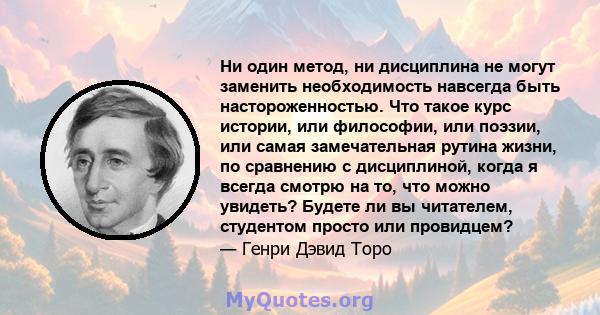 Ни один метод, ни дисциплина не могут заменить необходимость навсегда быть настороженностью. Что такое курс истории, или философии, или поэзии, или самая замечательная рутина жизни, по сравнению с дисциплиной, когда я всегда смотрю на то, что можно увидеть? Будете ли вы читателем, студентом просто или провидцем?
— Генри Дэвид Торо

MyQuotes.org